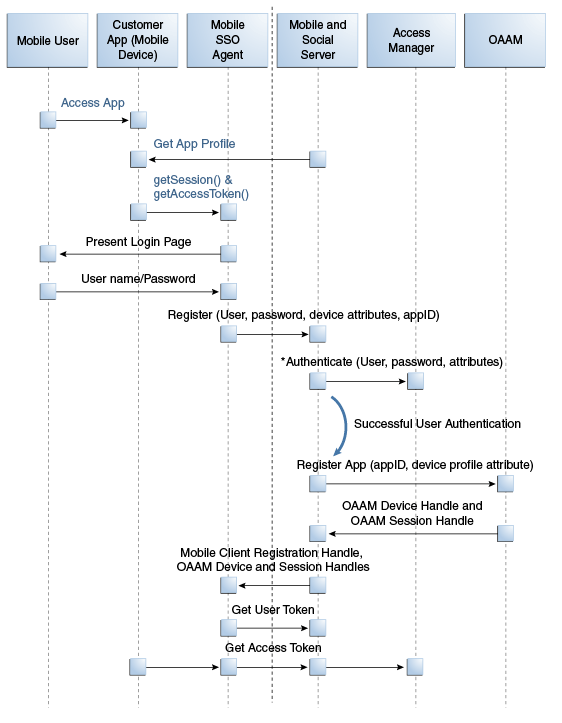 Mobile User

Customer App (Mobile Device)

Mobile SSO Agent

Mobile and Social Server

Access Manager

OAAM

Access App

Get App Profile

getSession() & getAccessToken()

Present Login Page

User name/Password

Register (User, password, device attributes, appID)

*Authenticate (User, password, attributes)

Successful User Authentication

Register App (appID, device profile attribute)

OAAM Device Handle and OAAM Session Handle

Mobile Client Registration Handle, OAAM Device and Session Handles

Get User Token

Get Access Token